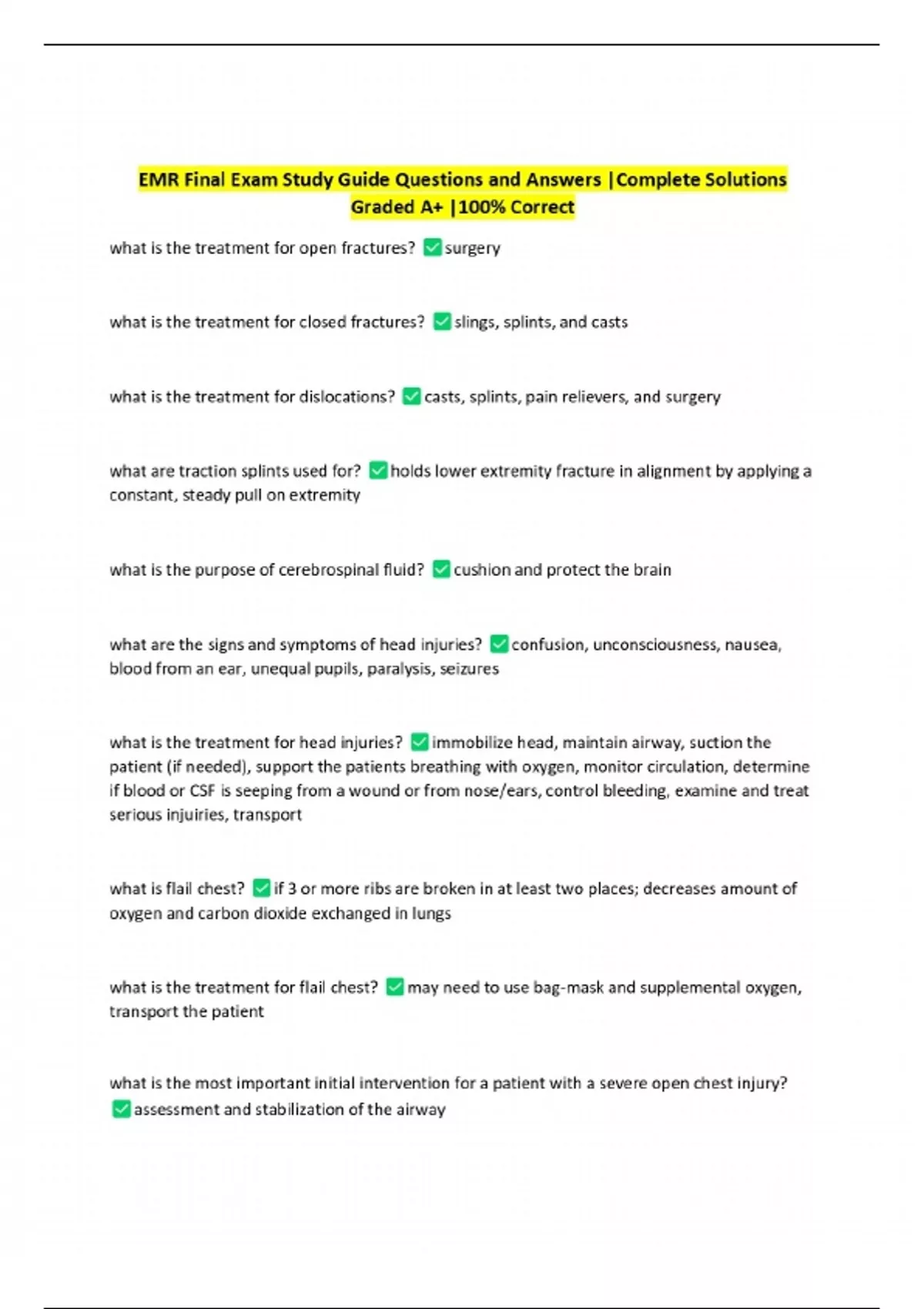 EMR Final Exam Study Guide Questions and Answers |Complete Solutions Graded A+ |100% Correct

what is the treatment for open fractures? ✅surgery

what is the treatment for closed fractures? ✅slings, splints, and casts

what is the treatment for dislocations? ✅casts, splints, pain relievers, and surgery

what are traction splints used for? ✅holds lower extremity fracture in alignment by applying a constant, steady pull on extremity

what is the purpose of cerebrospinal fluid? ✅cushion and protect the brain

what are the signs and symptoms of head injuries? ✅confusion, unconsciousness, nausea, blood from an ear, unequal pupils, paralysis, seizures

what is the treatment for head injuries? ✅immobilize head, maintain airway, suction the patient (if needed), support the patients breathing with oxygen, monitor circulation, determine if blood or CSF is seeping from a wound or from nose/ears, control bleeding, examine and treat serious injuiries, transport

what is flail chest? ✅if 3 or more ribs are broken in at least two places; decreases amount of oxygen and carbon dioxide exchanged in lungs

what is the treatment for flail chest? ✅may need to use bag-mask and supplemental oxygen, transport the patient

what is the most important initial intervention for a patient with a severe open chest injury? ✅assessment and stabilization of the airway